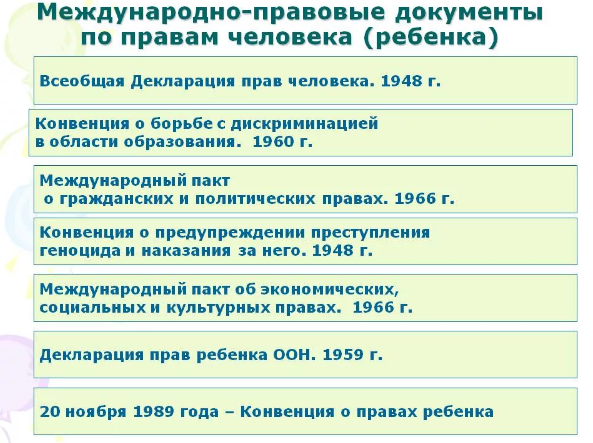 Международно-правовые документы по правам человека (ребенка)

Всеобщая Декларация прав человека. 1948 г.

Конвенция о борьбе с дискриминацией в области образования. 1960 г.

Международный пакт о гражданских и политических правах. 1966 г.

Конвенция о предупреждении преступления геноцида и наказания за него. 1948 г.

Международный пакт об экономических, социальных и культурных правах. 1966 г.

Декларация прав ребенка ООН. 1959 г.

20 ноября 1989 года – Конвенция о правах ребенка